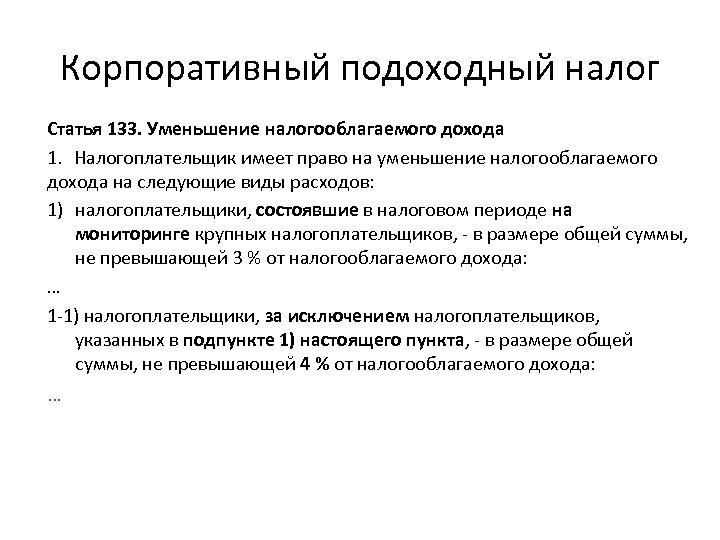 Корпоративный подоходный налог

Статья 133. Уменьшение налогооблагаемого дохода

1. Налогоплательщик имеет право на уменьшение налогооблагаемого дохода на следующие виды расходов:

1) налогоплательщики, состоявшие в налоговом периоде на мониторинге крупных налогоплательщиков, - в размере общей суммы, не превышающей 3 % от налогооблагаемого дохода:

…

1-1) налогоплательщики, за исключением налогоплательщиков, указанных в подпункте 1) настоящего пункта, - в размере общей суммы, не превышающей 4 % от налогооблагаемого дохода:

…